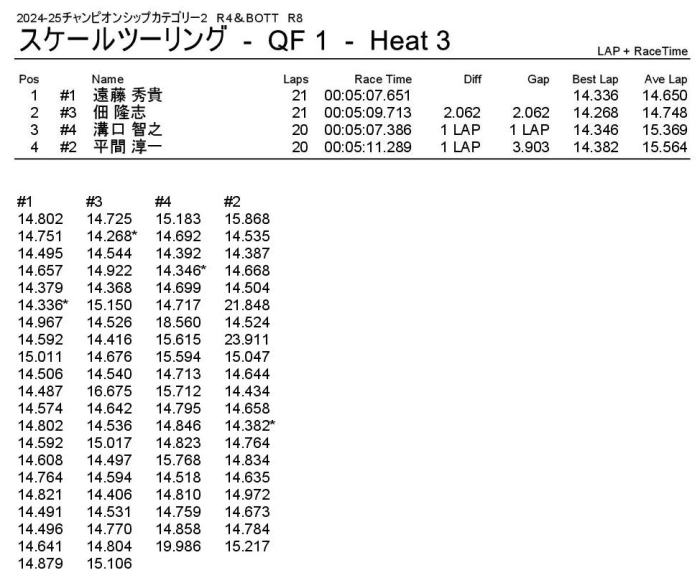 2024-25チャンピオンシップカテゴリー2 R4＆BOTT R8

スケールツーリング - QF 1 - Heat 3

LAP + RaceTime

| Pos | | Name | Laps | Race Time | Diff | Gap | Best Lap | Ave Lap |
|---|---|---|---|---|---|---|---|---|
| 1 | #1 | 遠藤 秀貴 | 21 | 00:05:07.651 | | | 14.336 | 14.650 |
| 2 | #3 | 佃 隆志 | 21 | 00:05:09.713 | 2.062 | 2.062 | 14.268 | 14.748 |
| 3 | #4 | 溝口 智之 | 20 | 00:05:07.386 | 1 LAP | 1 LAP | 14.346 | 15.369 |
| 4 | #2 | 平間 淳一 | 20 | 00:05:11.289 | 1 LAP | 3.903 | 14.382 | 15.564 |

| #1 | #3 | #4 | #2 |
|---|---|---|---|
| 14.802 | 14.725 | 15.183 | 15.868 |
| 14.751 | 14.268* | 14.692 | 14.535 |
| 14.495 | 14.544 | 14.392 | 14.387 |
| 14.657 | 14.922 | 14.346* | 14.668 |
| 14.379 | 14.368 | 14.699 | 14.504 |
| 14.336* | 15.150 | 14.717 | 21.848 |
| 14.967 | 14.526 | 18.560 | 14.524 |
| 14.592 | 14.416 | 15.615 | 23.911 |
| 15.011 | 14.676 | 15.594 | 15.047 |
| 14.506 | 14.540 | 14.713 | 14.644 |
| 14.487 | 16.675 | 15.712 | 14.434 |
| 14.574 | 14.642 | 14.795 | 14.658 |
| 14.802 | 14.536 | 14.846 | 14.382* |
| 14.592 | 15.017 | 14.823 | 14.764 |
| 14.608 | 14.497 | 15.768 | 14.834 |
| 14.764 | 14.594 | 14.518 | 14.635 |
| 14.821 | 14.406 | 14.810 | 14.972 |
| 14.491 | 14.531 | 14.759 | 14.673 |
| 14.496 | 14.770 | 14.858 | 14.784 |
| 14.641 | 14.804 | 19.986 | 15.217 |
| 14.879 | 15.106 | | |